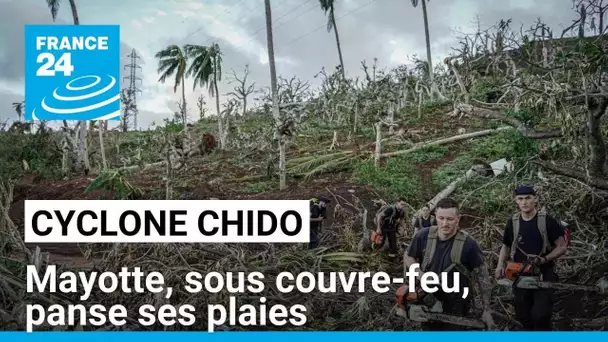 FRANCE 24

CYCLONE CHIDO

Mayotte, sous couvre-feu, panse ses plaies